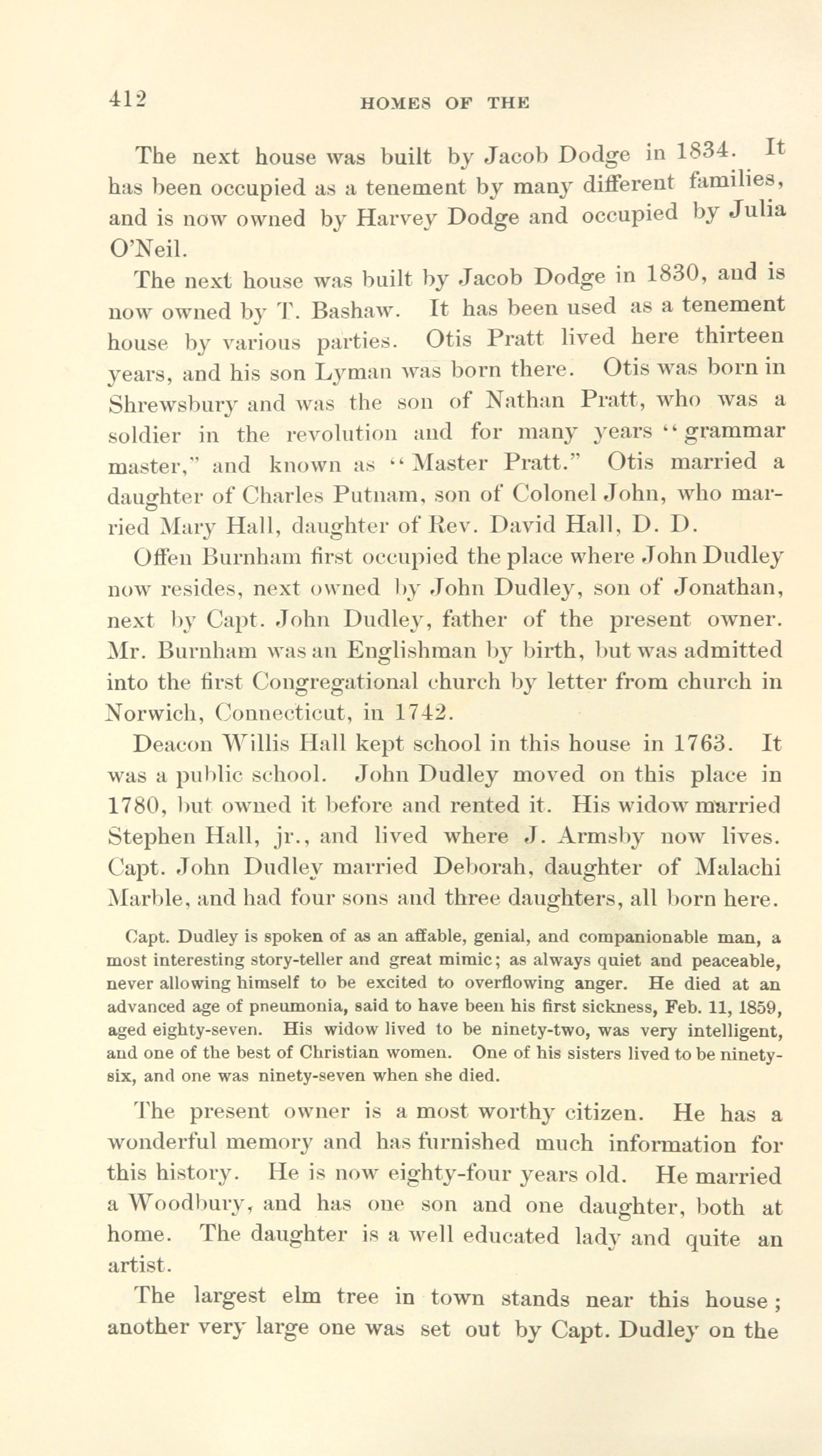 412 HOMES OF THE

The next house was built by Jacob Dodge in 1834. It has been occupied as a tenement by many different families, and is now owned by Harvey Dodge and occupied by Julia O'Neil.

The next house was built by Jacob Dodge in 1830, and is now owned by T. Bashaw. It has been used as a tenement house by various parties. Otis Pratt lived here thirteen years, and his son Lyman was born there. Otis was born in Shrewsbury and was the son of Nathan Pratt, who was a soldier in the revolution and for many years "grammar master," and known as "Master Pratt." Otis married a daughter of Charles Putnam, son of Colonel John, who married Mary Hall, daughter of Rev. David Hall, D. D.

Offen Burnham first occupied the place where John Dudley now resides, next owned by John Dudley, son of Jonathan, next by Capt. John Dudley, father of the present owner. Mr. Burnham was an Englishman by birth, but was admitted into the first Congregational church by letter from church in Norwich, Connecticut, in 1742.

Deacon Willis Hall kept school in this house in 1763. It was a public school. John Dudley moved on this place in 1780, but owned it before and rented it. His widow married Stephen Hall, jr., and lived where J. Armsby now lives. Capt. John Dudley married Deborah, daughter of Malachi Marble, and had four sons and three daughters, all born here.

Capt. Dudley is spoken of as an affable, genial, and companionable man, a most interesting story-teller and great mimic; as always quiet and peaceable, never allowing himself to be excited to overflowing anger. He died at an advanced age of pneumonia, said to have been his first sickness, Feb. 11, 1859, aged eighty-seven. His widow lived to be ninety-two, was very intelligent, and one of the best of Christian women. One of his sisters lived to be ninety-six, and one was ninety-seven when she died.

The present owner is a most worthy citizen. He has a wonderful memory and has furnished much information for this history. He is now eighty-four years old. He married a Woodbury, and has one son and one daughter, both at home. The daughter is a well educated lady and quite an artist.

The largest elm tree in town stands near this house; another very large one was set out by Capt. Dudley on the